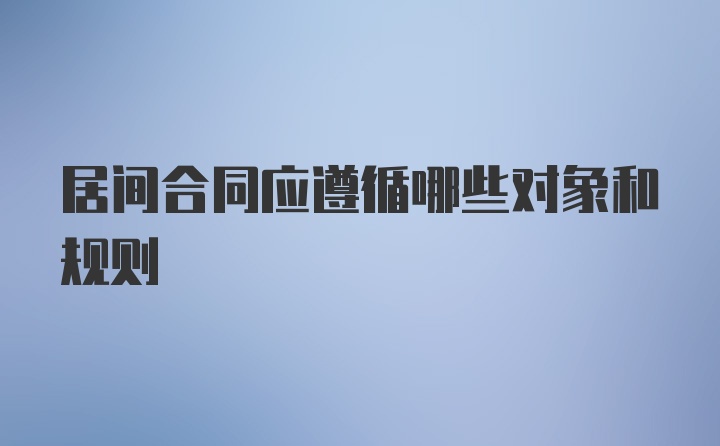 居间合同应遵循哪些对象和规则